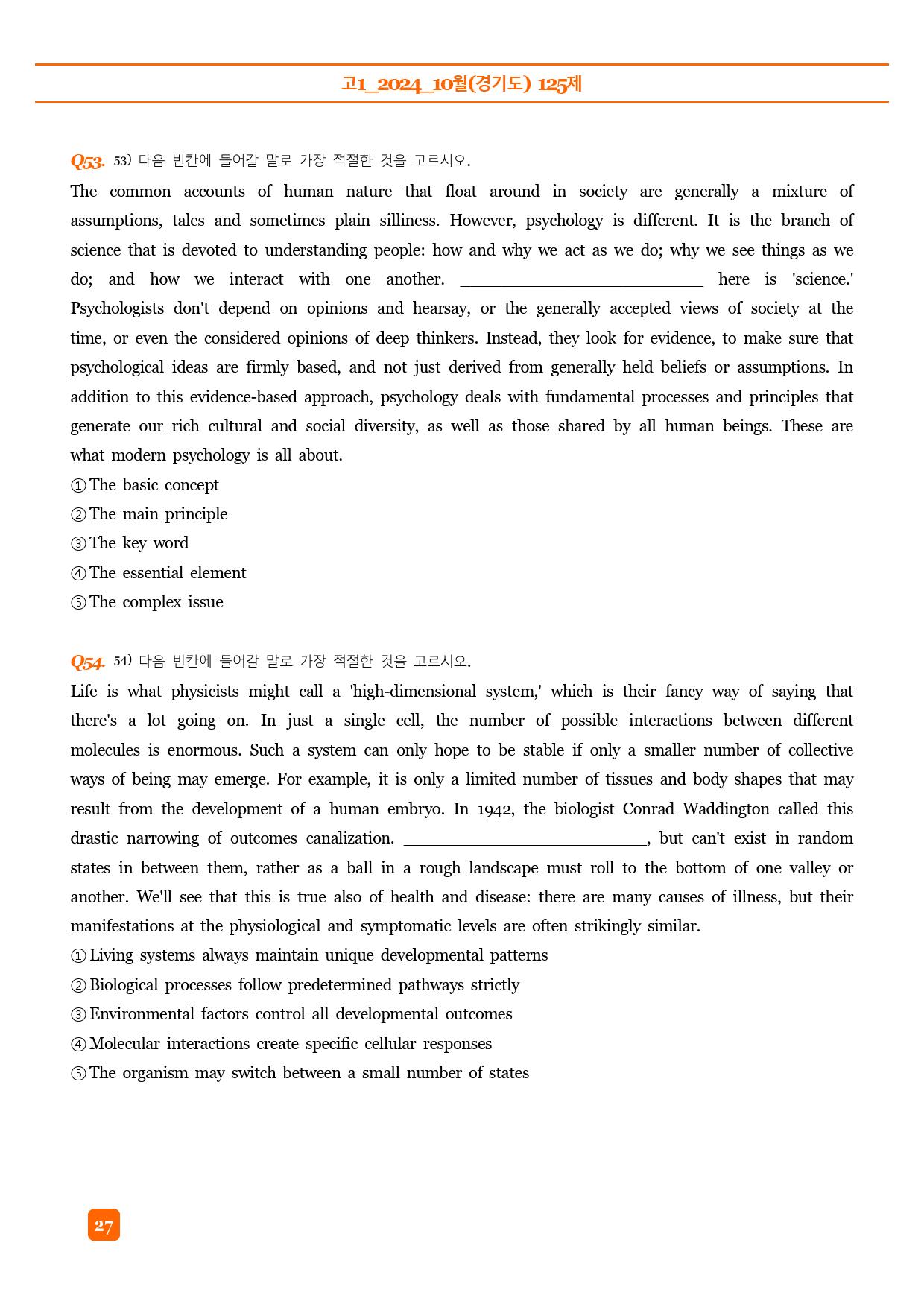 고1_2024_10월(경기도) 125제

Q53. 53) 다음 빈칸에 들어갈 말로 가장 적절한 것을 고르시오.

The common accounts of human nature that float around in society are generally a mixture of assumptions, tales and sometimes plain silliness. However, psychology is different. It is the branch of science that is devoted to understanding people: how and why we act as we do; why we see things as we do; and how we interact with one another. ____ here is 'science.' Psychologists don't depend on opinions and hearsay, or the generally accepted views of society at the time, or even the considered opinions of deep thinkers. Instead, they look for evidence, to make sure that psychological ideas are firmly based, and not just derived from generally held beliefs or assumptions. In addition to this evidence-based approach, psychology deals with fundamental processes and principles that generate our rich cultural and social diversity, as well as those shared by all human beings. These are what modern psychology is all about.

① The basic concept
② The main principle
③ The key word
④ The essential element
⑤ The complex issue

Q54. 54) 다음 빈칸에 들어갈 말로 가장 적절한 것을 고르시오.

Life is what physicists might call a 'high-dimensional system,' which is their fancy way of saying that there's a lot going on. In just a single cell, the number of possible interactions between different molecules is enormous. Such a system can only hope to be stable if only a smaller number of collective ways of being may emerge. For example, it is only a limited number of tissues and body shapes that may result from the development of a human embryo. In 1942, the biologist Conrad Waddington called this drastic narrowing of outcomes canalization. ____, but can't exist in random states in between them, rather as a ball in a rough landscape must roll to the bottom of one valley or another. We'll see that this is true also of health and disease: there are many causes of illness, but their manifestations at the physiological and symptomatic levels are often strikingly similar.

① Living systems always maintain unique developmental patterns
② Biological processes follow predetermined pathways strictly
③ Environmental factors control all developmental outcomes
④ Molecular interactions create specific cellular responses
⑤ The organism may switch between a small number of states

27